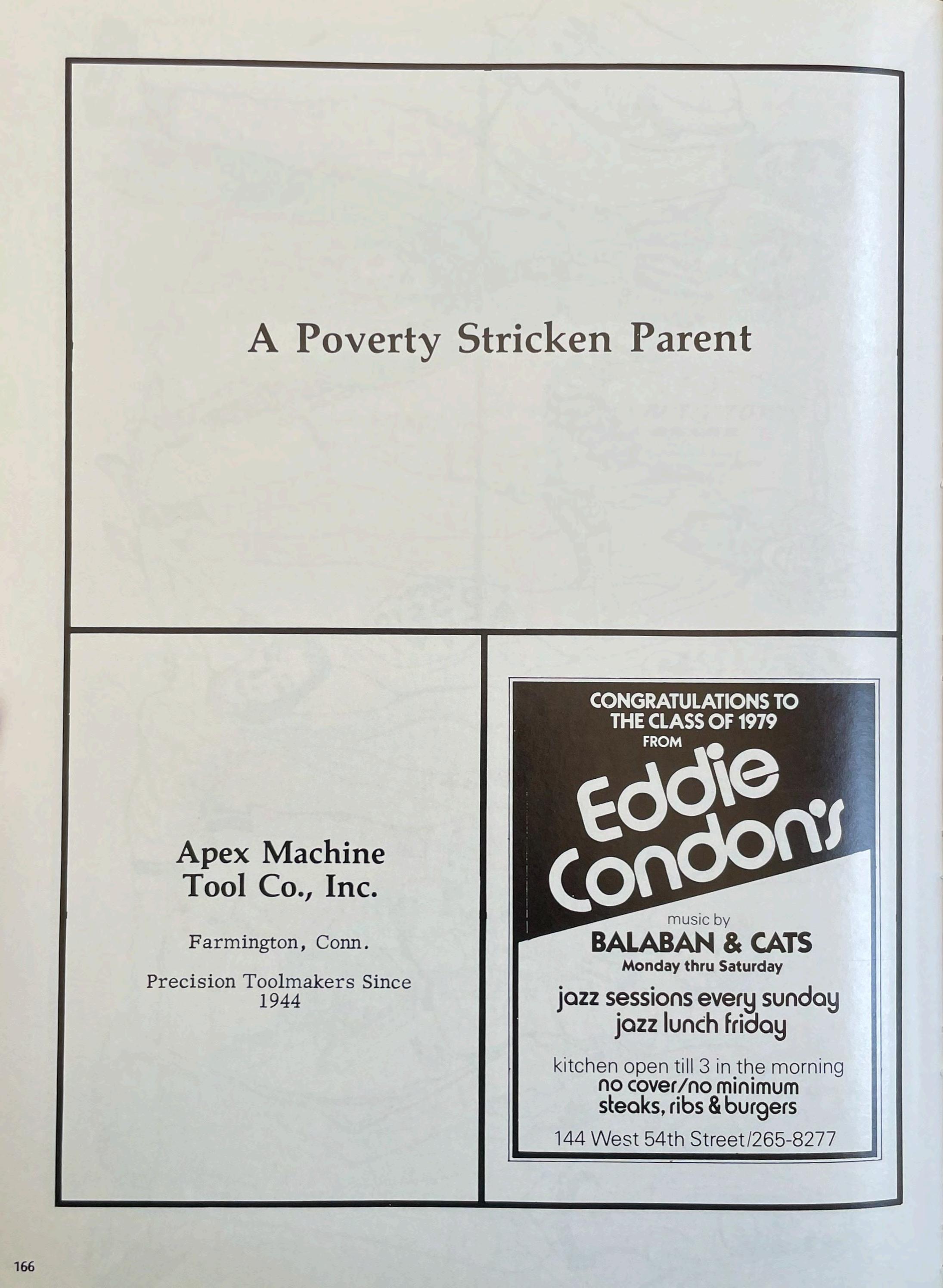 A Poverty Stricken Parent

Apex Machine Tool Co., Inc.

Farmington, Conn.

Precision Toolmakers Since 1944

CONGRATULATIONS TO THE CLASS OF 1979 FROM

Eddie Condon's

music by
BALABAN & CATS
Monday thru Saturday

jazz sessions every sunday
jazz lunch friday

kitchen open till 3 in the morning
no cover/no minimum
steaks, ribs & burgers

144 West 54th Street/265-8277

166